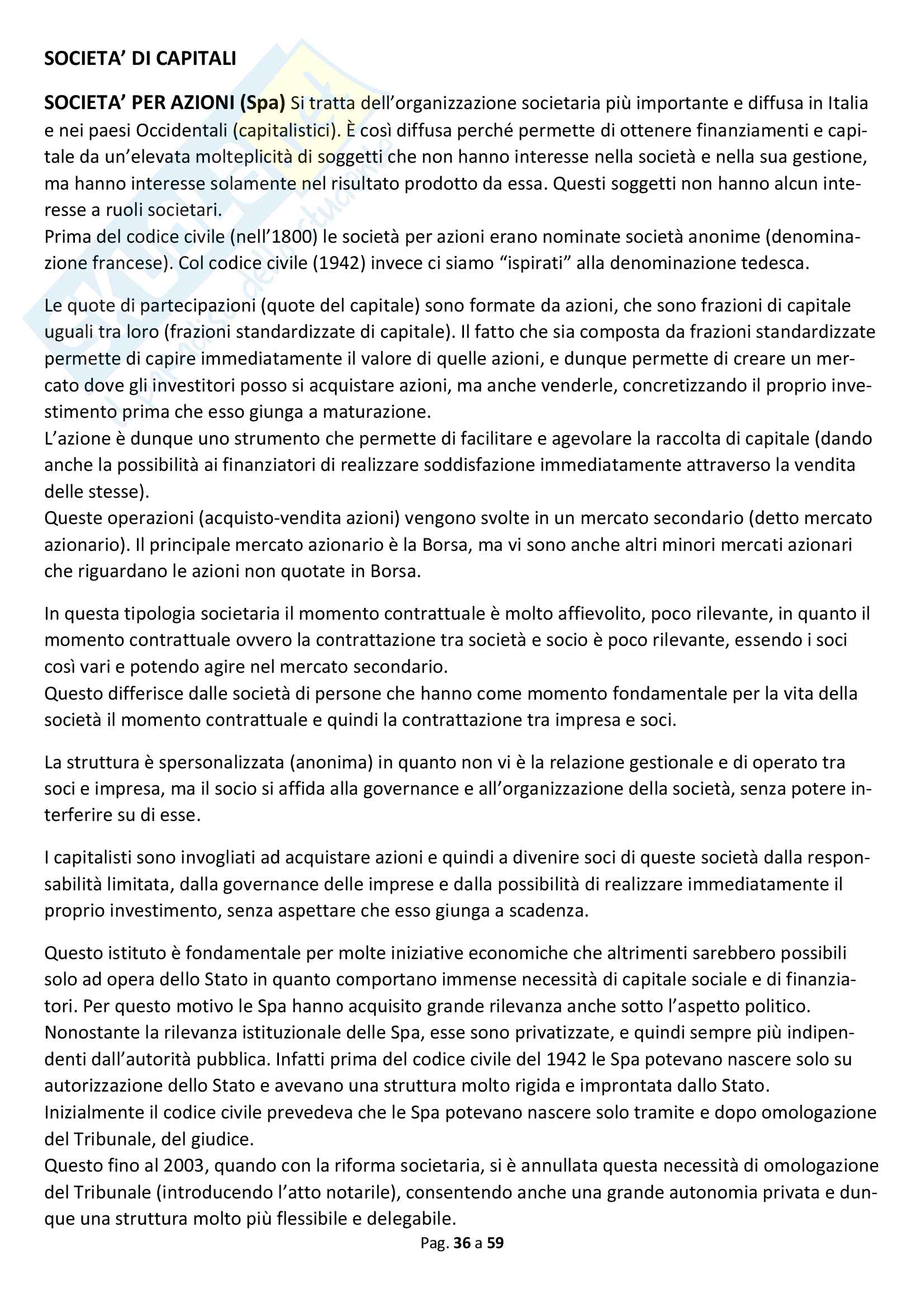 SOCIETA' DI CAPITALI

SOCIETA' PER AZIONI (Spa) Si tratta dell'organizzazione societaria più importante e diffusa in Italia e nei paesi Occidentali (capitalistici). È così diffusa perché permette di ottenere finanziamenti e capitale da un'elevata molteplicità di soggetti che non hanno interesse nella società e nella sua gestione, ma hanno interesse solamente nel risultato prodotto da essa. Questi soggetti non hanno alcun interesse a ruoli societari.
Prima del codice civile (nell'1800) le società per azioni erano nominate società anonime (denominazione francese). Col codice civile (1942) invece ci siamo "ispirati" alla denominazione tedesca.

Le quote di partecipazioni (quote del capitale) sono formate da azioni, che sono frazioni di capitale uguali tra loro (frazioni standardizzate di capitale). Il fatto che sia composta da frazioni standardizzate permette di capire immediatamente il valore di quelle azioni, e dunque permette di creare un mercato dove gli investitori posso si acquistare azioni, ma anche venderle, concretizzando il proprio investimento prima che esso giunga a maturazione.
L'azione è dunque uno strumento che permette di facilitare e agevolare la raccolta di capitale (dando anche la possibilità ai finanziatori di realizzare soddisfazione immediatamente attraverso la vendita delle stesse).
Queste operazioni (acquisto-vendita azioni) vengono svolte in un mercato secondario (detto mercato azionario). Il principale mercato azionario è la Borsa, ma vi sono anche altri minori mercati azionari che riguardano le azioni non quotate in Borsa.

In questa tipologia societaria il momento contrattuale è molto affievolito, poco rilevante, in quanto il momento contrattuale ovvero la contrattazione tra società e socio è poco rilevante, essendo i soci così vari e potendo agire nel mercato secondario.
Questo differisce dalle società di persone che hanno come momento fondamentale per la vita della società il momento contrattuale e quindi la contrattazione tra impresa e soci.

La struttura è spersonalizzata (anonima) in quanto non vi è la relazione gestionale e di operato tra soci e impresa, ma il socio si affida alla governance e all'organizzazione della società, senza potere interferire su di esse.

I capitalisti sono invogliati ad acquistare azioni e quindi a divenire soci di queste società dalla responsabilità limitata, dalla governance delle imprese e dalla possibilità di realizzare immediatamente il proprio investimento, senza aspettare che esso giunga a scadenza.

Questo istituto è fondamentale per molte iniziative economiche che altrimenti sarebbero possibili solo ad opera dello Stato in quanto comportano immense necessità di capitale sociale e di finanziatori. Per questo motivo le Spa hanno acquisito grande rilevanza anche sotto l'aspetto politico.
Nonostante la rilevanza istituzionale delle Spa, esse sono privatizzate, e quindi sempre più indipendenti dall'autorità pubblica. Infatti prima del codice civile del 1942 le Spa potevano nascere solo su autorizzazione dello Stato e avevano una struttura molto rigida e improntata dallo Stato.
Inizialmente il codice civile prevedeva che le Spa potevano nascere solo tramite e dopo omologazione del Tribunale, del giudice.
Questo fino al 2003, quando con la riforma societaria, si è annullata questa necessità di omologazione del Tribunale (introducendo l'atto notarile), consentendo anche una grande autonomia privata e dunque una struttura molto più flessibile e delegabile.

Pag. 36 a 59